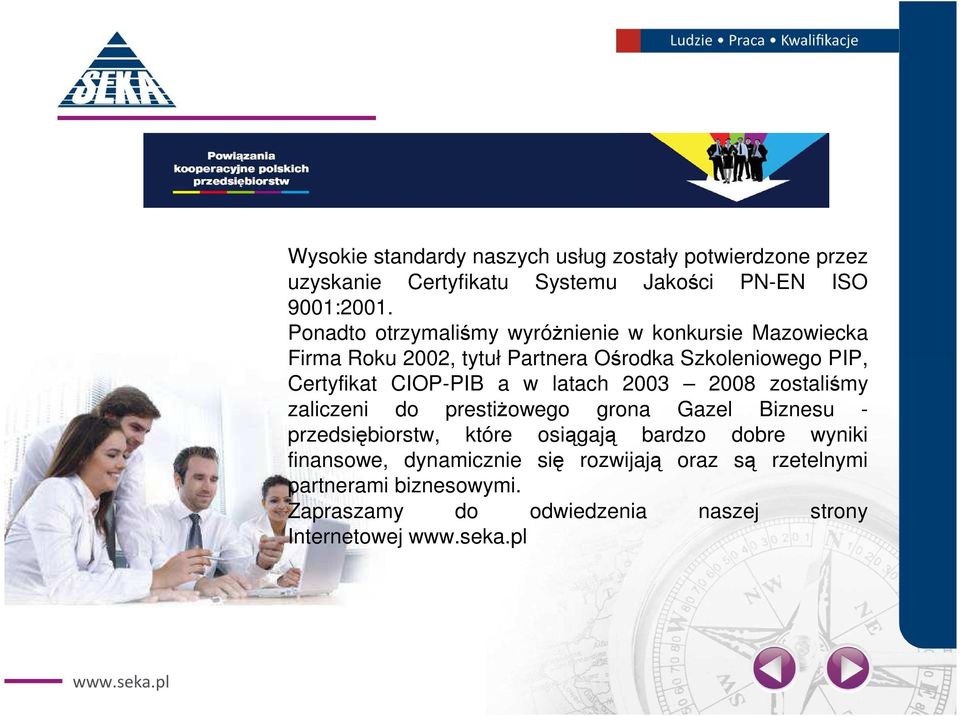 SEKA

Ludzie • Praca • Kwalifikacje

Powiązania kooperacyjne polskich przedsiębiorstw

Wysokie standardy naszych usług zostały potwierdzone przez uzyskanie Certyfikatu Systemu Jakości PN-EN ISO 9001:2001.
Ponadto otrzymaliśmy wyróżnienie w konkursie Mazowiecka Firma Roku 2002, tytuł Partnera Ośrodka Szkoleniowego PIP, Certyfikat CIOP-PIB a w latach 2003 – 2008 zostaliśmy zaliczeni do prestiżowego grona Gazel Biznesu - przedsiębiorstw, które osiągają bardzo dobre wyniki finansowe, dynamicznie się rozwijają oraz są rzetelnymi partnerami biznesowymi.
Zapraszamy do odwiedzenia naszej strony Internetowej www.seka.pl

www.seka.pl